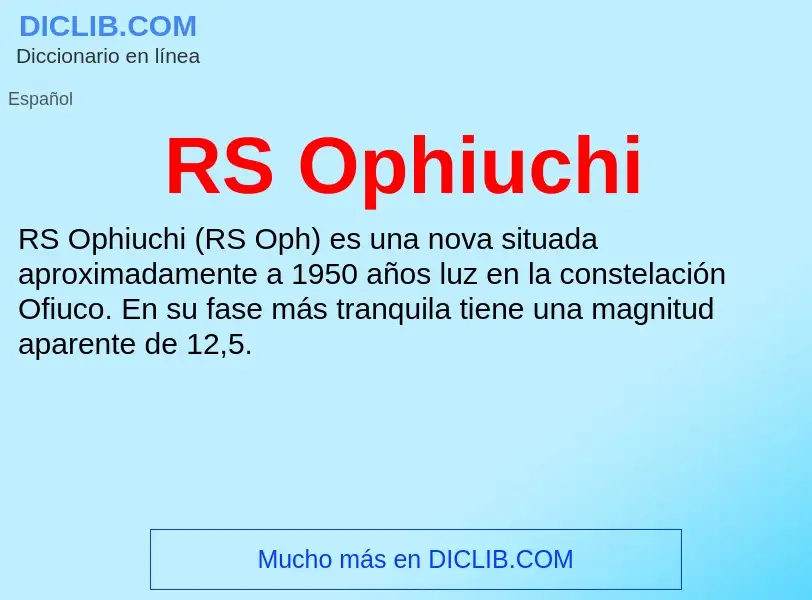 DICLIB.COM
Diccionario en línea

Español

RS Ophiuchi

RS Ophiuchi (RS Oph) es una nova situada aproximadamente a 1950 años luz en la constelación Ofiuco. En su fase más tranquila tiene una magnitud aparente de 12,5.

Mucho más en DICLIB.COM